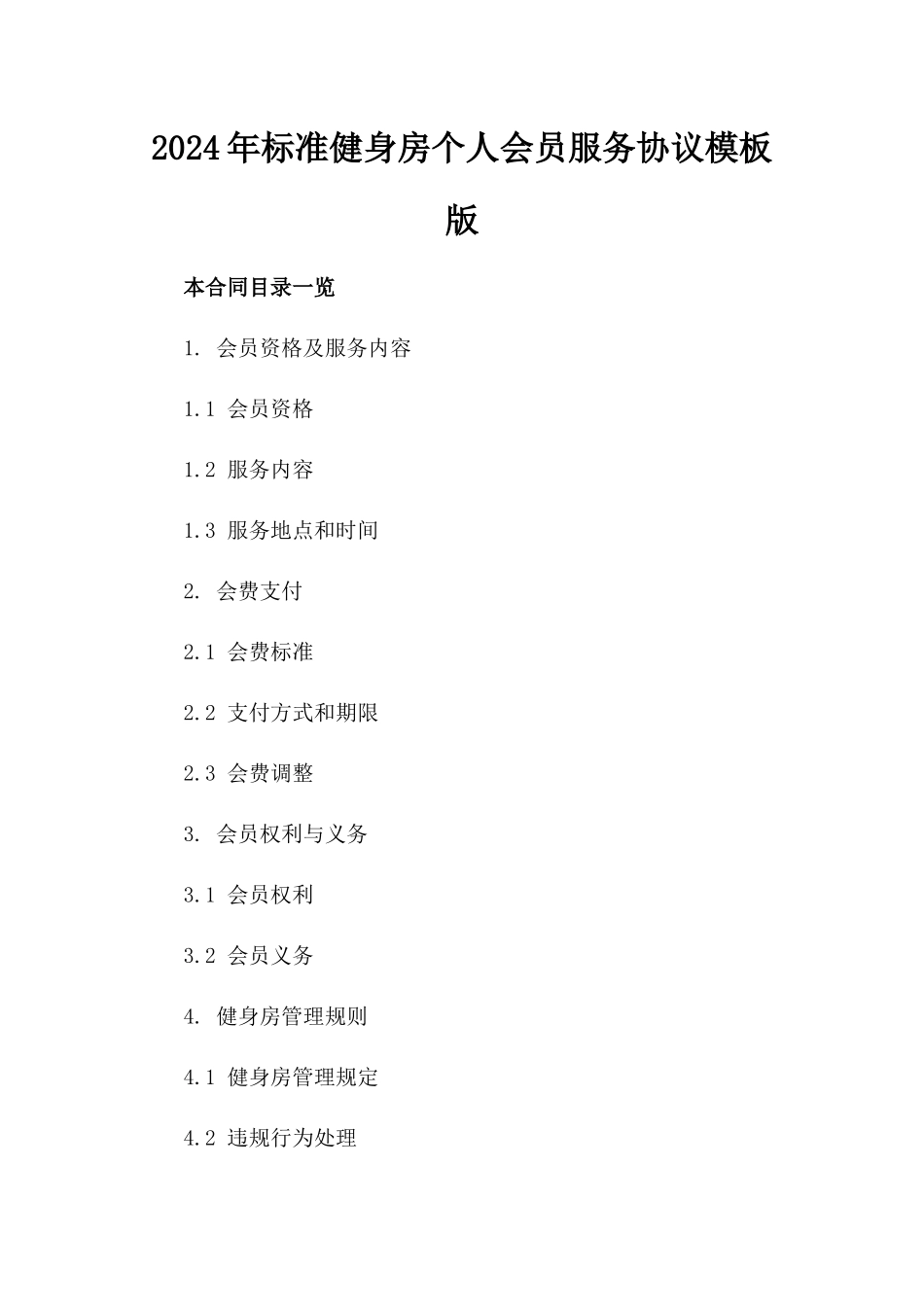 2024年标准健身房个人会员服务协议模板版

本合同目录一览

1. 会员资格及服务内容

1.1 会员资格

1.2 服务内容

1.3 服务地点和时间

2. 会费支付

2.1 会费标准

2.2 支付方式和期限

2.3 会费调整

3. 会员权利与义务

3.1 会员权利

3.2 会员义务

4. 健身房管理规则

4.1 健身房管理规定

4.2 违规行为处理